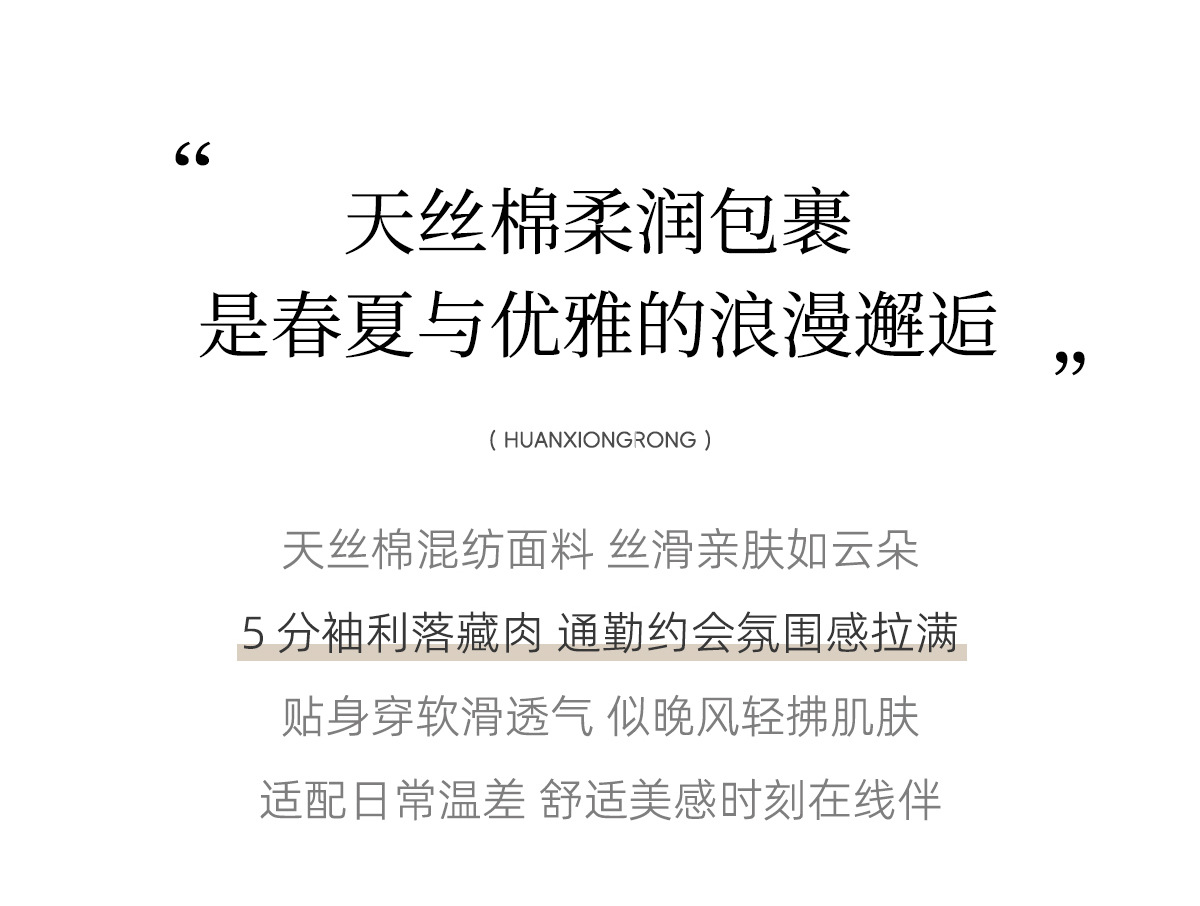 “
天丝棉柔润包裹
是春夏与优雅的浪漫邂逅
”

( HUANXIONGRONG )

天丝棉混纺面料 丝滑亲肤如云朵
5分袖利落藏肉 通勤约会氛围感拉满
贴身穿软滑透气 似晚风轻拂肌肤
适配日常温差 舒适美感时刻在线伴